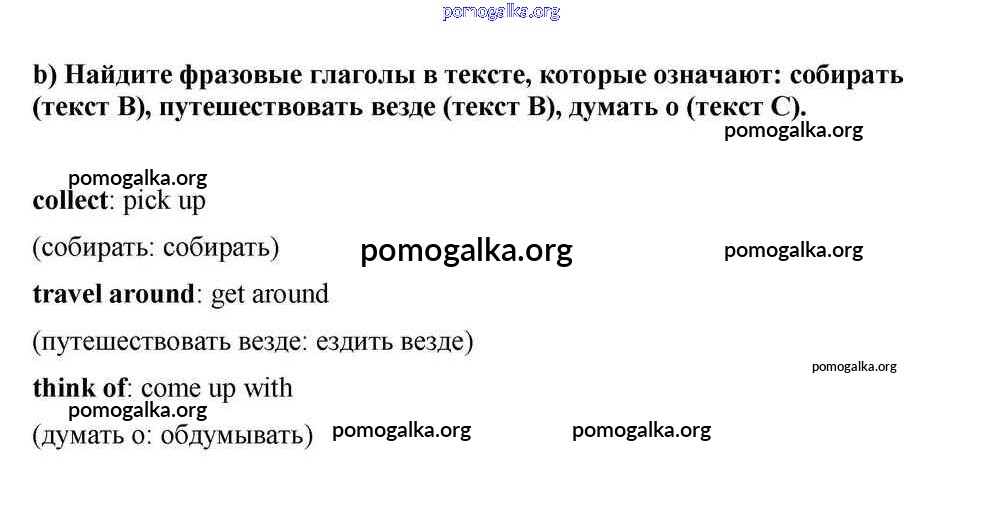 pomogalka.org

b) Найдите фразовые глаголы в тексте, которые означают: собирать (текст B), путешествовать везде (текст B), думать о (текст C).

pomogalka.org

pomogalka.org

collect: pick up

(собирать: собирать) pomogalka.org pomogalka.org

travel around: get around

(путешествовать везде: ездить везде)

pomogalka.org

think of: come up with

pomogalka.org

(думать о: обдумывать) pomogalka.org pomogalka.org